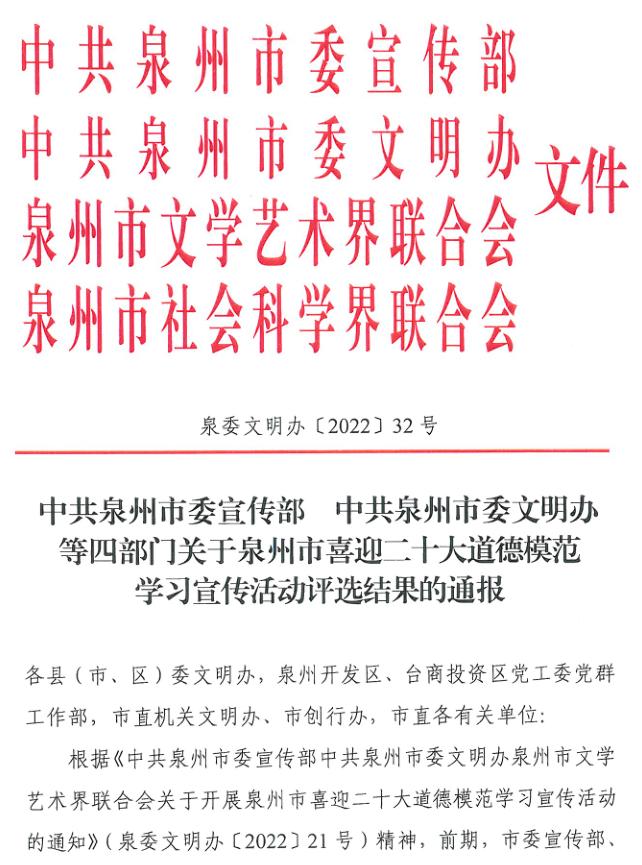 中共泉州市委宣传部
中共泉州市委文明办
泉州市文学艺术界联合会
泉州市社会科学界联合会
文件

泉委文明办〔2022〕32号

中共泉州市委宣传部　中共泉州市委文明办等四部门关于泉州市喜迎二十大道德模范学习宣传活动评选结果的通报

各县（市、区）委文明办，泉州开发区、台商投资区党工委党群工作部，市直机关文明办、市创行办，市直各有关单位：

根据《中共泉州市委宣传部中共泉州市委文明办泉州市文学艺术界联合会关于开展泉州市喜迎二十大道德模范学习宣传活动的通知》（泉委文明办〔2022〕21号）精神，前期，市委宣传部、